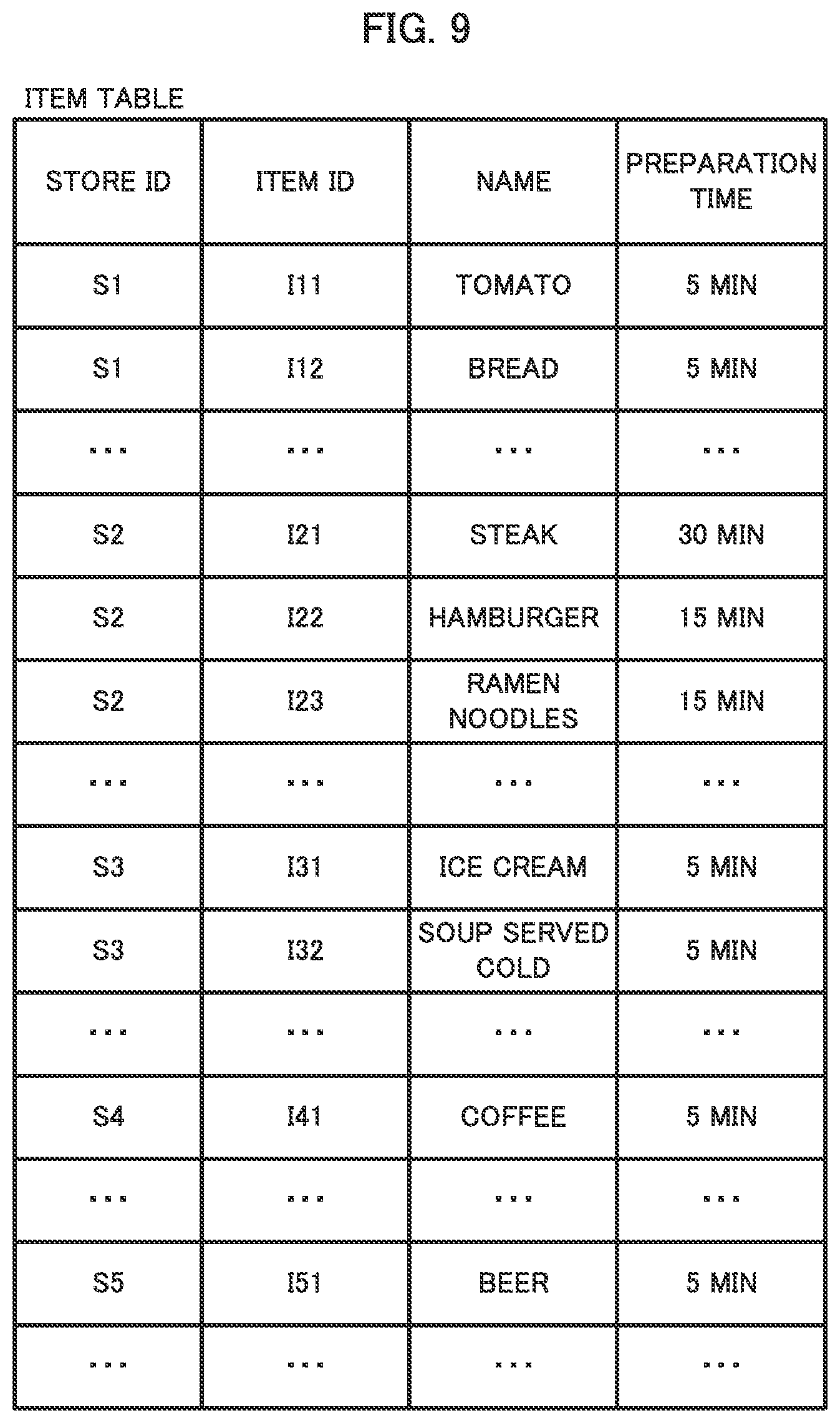 FIG. 9

ITEM TABLE

| STORE ID | ITEM ID | NAME | PREPARATION TIME |
|---|---|---|---|
| S1 | I11 | TOMATO | 5 MIN |
| S1 | I12 | BREAD | 5 MIN |
| ... | ... | ... | ... |
| S2 | I21 | STEAK | 30 MIN |
| S2 | I22 | HAMBURGER | 15 MIN |
| S2 | I23 | RAMEN NOODLES | 15 MIN |
| ... | ... | ... | ... |
| S3 | I31 | ICE CREAM | 5 MIN |
| S3 | I32 | SOUP SERVED COLD | 5 MIN |
| ... | ... | ... | ... |
| S4 | I41 | COFFEE | 5 MIN |
| ... | ... | ... | ... |
| S5 | I51 | BEER | 5 MIN |
| ... | ... | ... | ... |